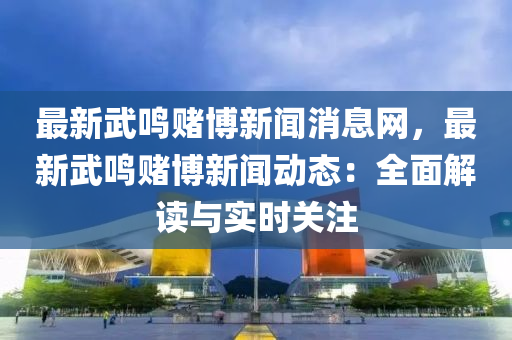 最新武鸣赌博新闻消息网，最新武鸣赌博新闻动态：全面解读与实时关注